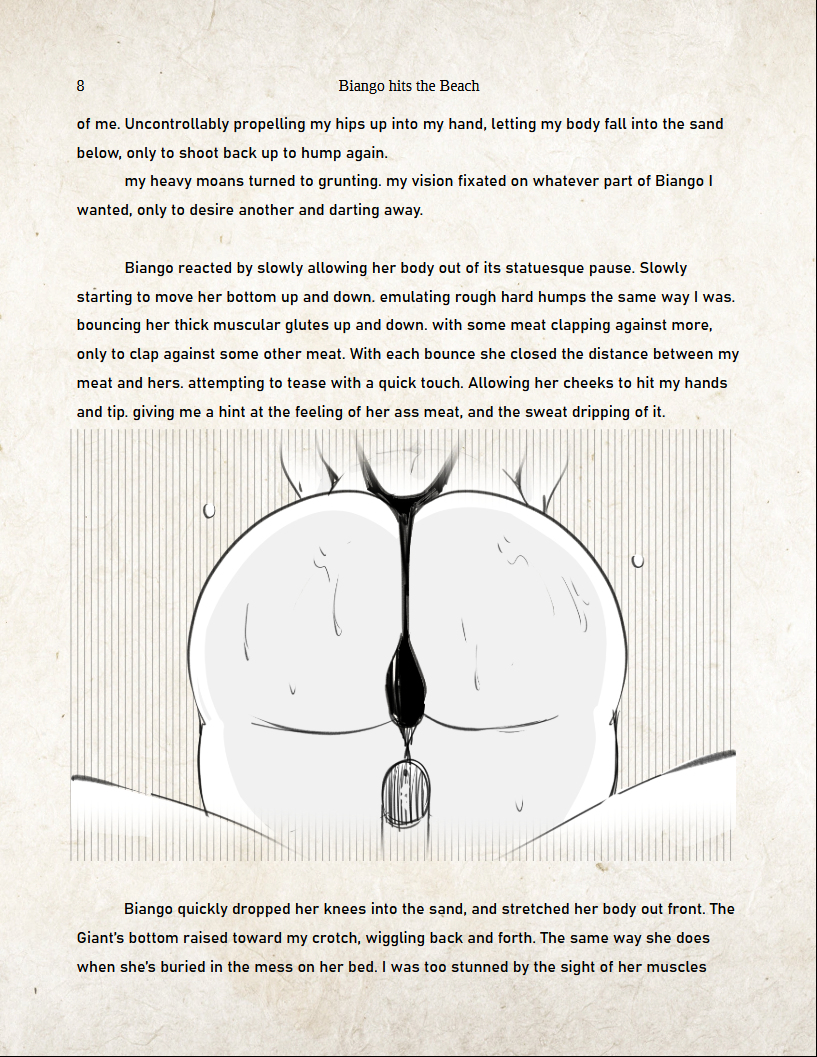 8 Biango hits the Beach

of me. Uncontrollably propelling my hips up into my hand, letting my body fall into the sand below, only to shoot back up to hump again.

my heavy moans turned to grunting. my vision fixated on whatever part of Biango I wanted, only to desire another and darting away.

Biango reacted by slowly allowing her body out of its statuesque pause. Slowly starting to move her bottom up and down. emulating rough hard humps the same way I was. bouncing her thick muscular glutes up and down. with some meat clapping against more, only to clap against some other meat. With each bounce she closed the distance between my meat and hers. attempting to tease with a quick touch. Allowing her cheeks to hit my hands and tip. giving me a hint at the feeling of her ass meat, and the sweat dripping of it.

Biango quickly dropped her knees into the sand, and stretched her body out front. The Giant's bottom raised toward my crotch, wiggling back and forth. The same way she does when she's buried in the mess on her bed. I was too stunned by the sight of her muscles